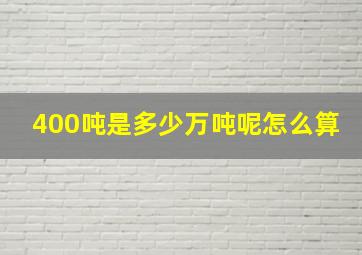 400吨是多少万吨呢怎么算